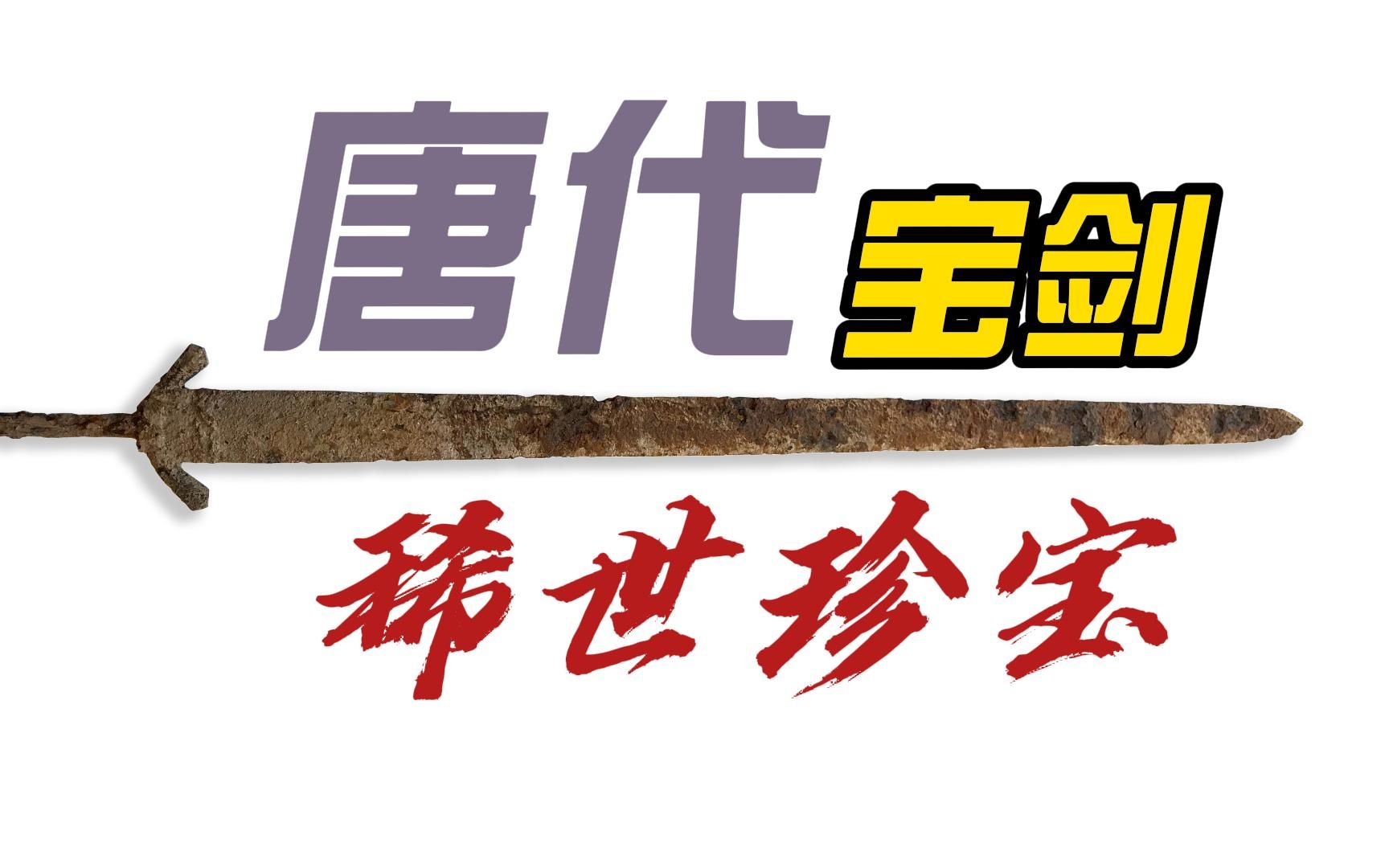 唐代宝剑

稀世珍宝